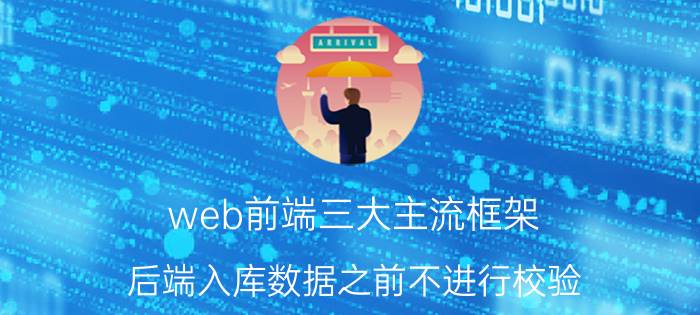 ARRIVAL

web前端三大主流框架

后端入库数据之前不进行校验